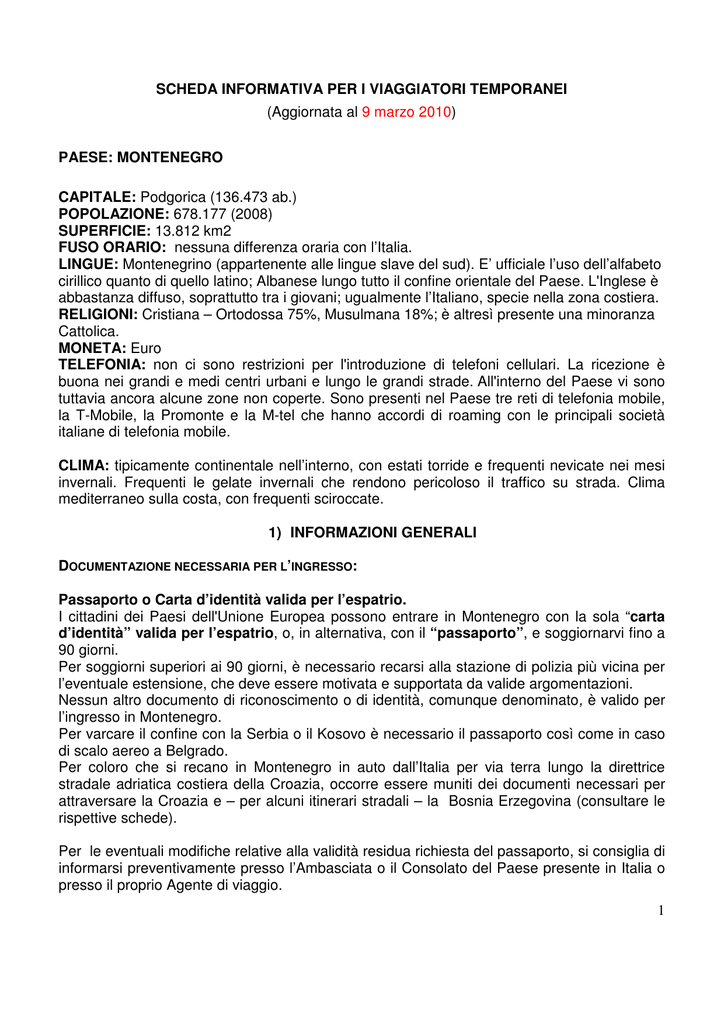 SCHEDA INFORMATIVA PER I VIAGGIATORI TEMPORANEI
(Aggiornata al 9 marzo 2010)

PAESE: MONTENEGRO

CAPITALE: Podgorica (136.473 ab.)
POPOLAZIONE: 678.177 (2008)
SUPERFICIE: 13.812 km2
FUSO ORARIO: nessuna differenza oraria con l'Italia.
LINGUE: Montenegrino (appartenente alle lingue slave del sud). E' ufficiale l'uso dell'alfabeto cirillico quanto di quello latino; Albanese lungo tutto il confine orientale del Paese. L'Inglese è abbastanza diffuso, soprattutto tra i giovani; ugualmente l'Italiano, specie nella zona costiera.
RELIGIONI: Cristiana – Ortodossa 75%, Musulmana 18%; è altresì presente una minoranza Cattolica.
MONETA: Euro
TELEFONIA: non ci sono restrizioni per l'introduzione di telefoni cellulari. La ricezione è buona nei grandi e medi centri urbani e lungo le grandi strade. All'interno del Paese vi sono tuttavia ancora alcune zone non coperte. Sono presenti nel Paese tre reti di telefonia mobile, la T-Mobile, la Promonte e la M-tel che hanno accordi di roaming con le principali società italiane di telefonia mobile.

CLIMA: tipicamente continentale nell'interno, con estati torride e frequenti nevicate nei mesi invernali. Frequenti le gelate invernali che rendono pericoloso il traffico su strada. Clima mediterraneo sulla costa, con frequenti sciroccate.

1) INFORMAZIONI GENERALI

DOCUMENTAZIONE NECESSARIA PER L'INGRESSO:

Passaporto o Carta d'identità valida per l'espatrio.
I cittadini dei Paesi dell'Unione Europea possono entrare in Montenegro con la sola "carta d'identità" valida per l'espatrio, o, in alternativa, con il "passaporto", e soggiornarvi fino a 90 giorni.
Per soggiorni superiori ai 90 giorni, è necessario recarsi alla stazione di polizia più vicina per l'eventuale estensione, che deve essere motivata e supportata da valide argomentazioni.
Nessun altro documento di riconoscimento o di identità, comunque denominato, è valido per l'ingresso in Montenegro.
Per varcare il confine con la Serbia o il Kosovo è necessario il passaporto così come in caso di scalo aereo a Belgrado.
Per coloro che si recano in Montenegro in auto dall'Italia per via terra lungo la direttrice stradale adriatica costiera della Croazia, occorre essere muniti dei documenti necessari per attraversare la Croazia e – per alcuni itinerari stradali – la Bosnia Erzegovina (consultare le rispettive schede).

Per le eventuali modifiche relative alla validità residua richiesta del passaporto, si consiglia di informarsi preventivamente presso l'Ambasciata o il Consolato del Paese presente in Italia o presso il proprio Agente di viaggio.

1